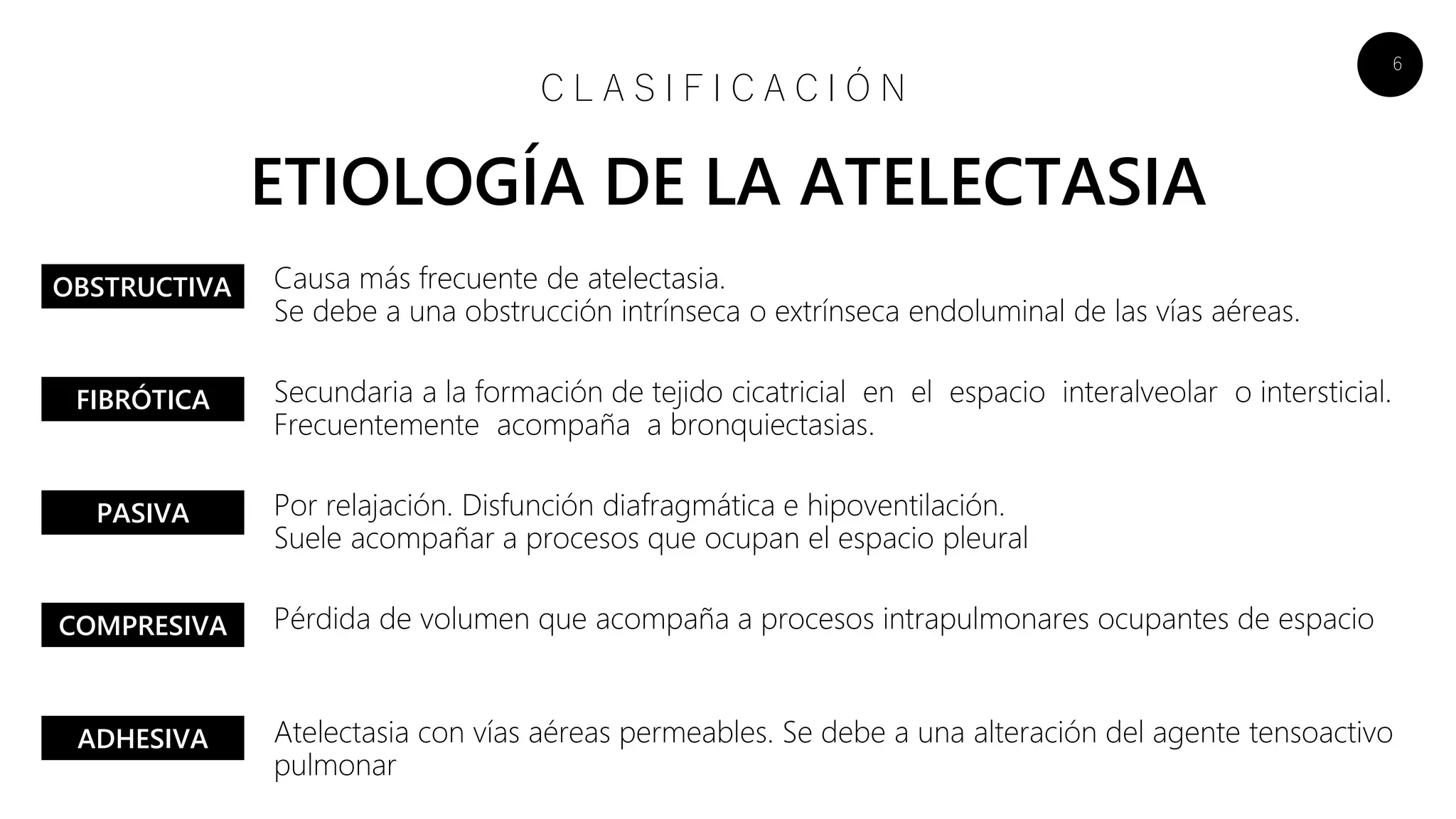 6

CLASIFICACIÓN

ETIOLOGÍA DE LA ATELECTASIA

OBSTRUCTIVA

Causa más frecuente de atelectasia.
Se debe a una obstrucción intrínseca o extrínseca endoluminal de las vías aéreas.

FIBRÓTICA

Secundaria a la formación de tejido cicatricial en el espacio interalveolar o intersticial. Frecuentemente acompaña a bronquiectasias.

PASIVA

Por relajación. Disfunción diafragmática e hipoventilación.
Suele acompañar a procesos que ocupan el espacio pleural

COMPRESIVA

Pérdida de volumen que acompaña a procesos intrapulmonares ocupantes de espacio

ADHESIVA

Atelectasia con vías aéreas permeables. Se debe a una alteración del agente tensoactivo pulmonar